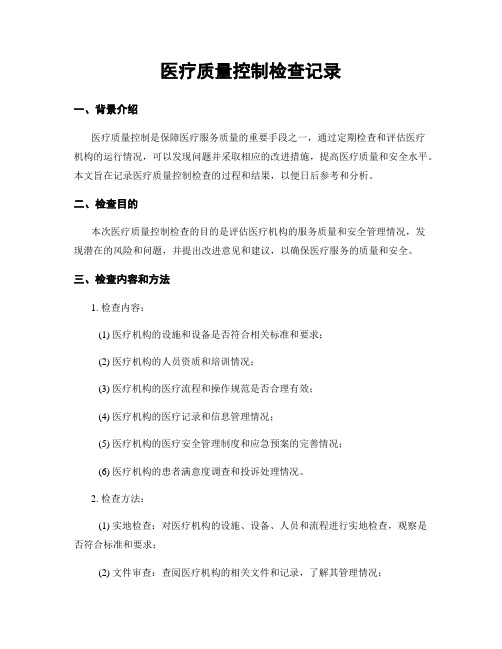 医疗质量控制检查记录

一、背景介绍

医疗质量控制是保障医疗服务质量的重要手段之一，通过定期检查和评估医疗机构的运行情况，可以发现问题并采取相应的改进措施，提高医疗质量和安全水平。本文旨在记录医疗质量控制检查的过程和结果，以便日后参考和分析。

二、检查目的

本次医疗质量控制检查的目的是评估医疗机构的服务质量和安全管理情况，发现潜在的风险和问题，并提出改进意见和建议，以确保医疗服务的质量和安全。

三、检查内容和方法

1. 检查内容：

(1) 医疗机构的设施和设备是否符合相关标准和要求；

(2) 医疗机构的人员资质和培训情况；

(3) 医疗机构的医疗流程和操作规范是否合理有效；

(4) 医疗机构的医疗记录和信息管理情况；

(5) 医疗机构的医疗安全管理制度和应急预案的完善情况；

(6) 医疗机构的患者满意度调查和投诉处理情况。

2. 检查方法：

(1) 实地检查：对医疗机构的设施、设备、人员和流程进行实地检查，观察是否符合标准和要求；

(2) 文件审查：查阅医疗机构的相关文件和记录，了解其管理情况；